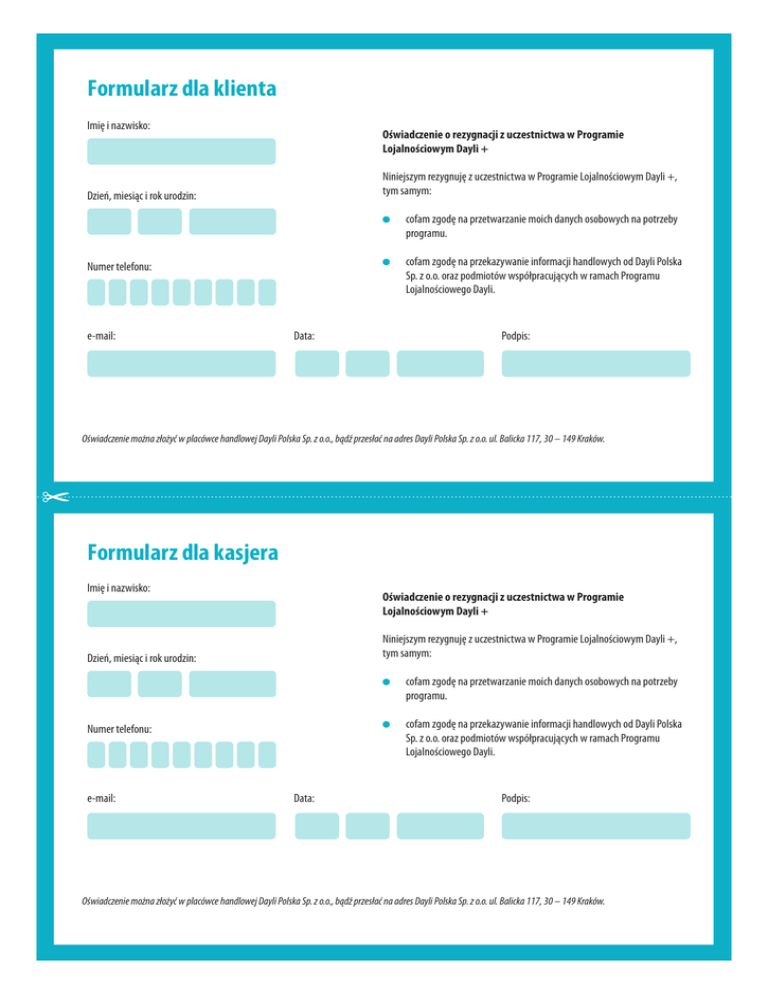 Formularz dla klienta

Imię i nazwisko:

Dzień, miesiąc i rok urodzin:

Numer telefonu:

Oświadczenie o rezygnacji z uczestnictwa w Programie Lojalnościowym Dayli +

Niniejszym rezygnuję z uczestnictwa w Programie Lojalnościowym Dayli +, tym samym:

• cofam zgodę na przetwarzanie moich danych osobowych na potrzeby programu.

• cofam zgodę na przekazywanie informacji handlowych od Dayli Polska Sp. z o.o. oraz podmiotów współpracujących w ramach Programu Lojalnościowego Dayli.

e-mail:

Data:

Podpis:

Oświadczenie można złożyć w placówce handlowej Dayli Polska Sp. z o.o., bądź przesłać na adres Dayli Polska Sp. z o.o. ul. Balicka 117, 30 – 149 Kraków.

Formularz dla kasjera

Imię i nazwisko:

Dzień, miesiąc i rok urodzin:

Numer telefonu:

Oświadczenie o rezygnacji z uczestnictwa w Programie Lojalnościowym Dayli +

Niniejszym rezygnuję z uczestnictwa w Programie Lojalnościowym Dayli +, tym samym:

• cofam zgodę na przetwarzanie moich danych osobowych na potrzeby programu.

• cofam zgodę na przekazywanie informacji handlowych od Dayli Polska Sp. z o.o. oraz podmiotów współpracujących w ramach Programu Lojalnościowego Dayli.

e-mail:

Data:

Podpis:

Oświadczenie można złożyć w placówce handlowej Dayli Polska Sp. z o.o., bądź przesłać na adres Dayli Polska Sp. z o.o. ul. Balicka 117, 30 – 149 Kraków.